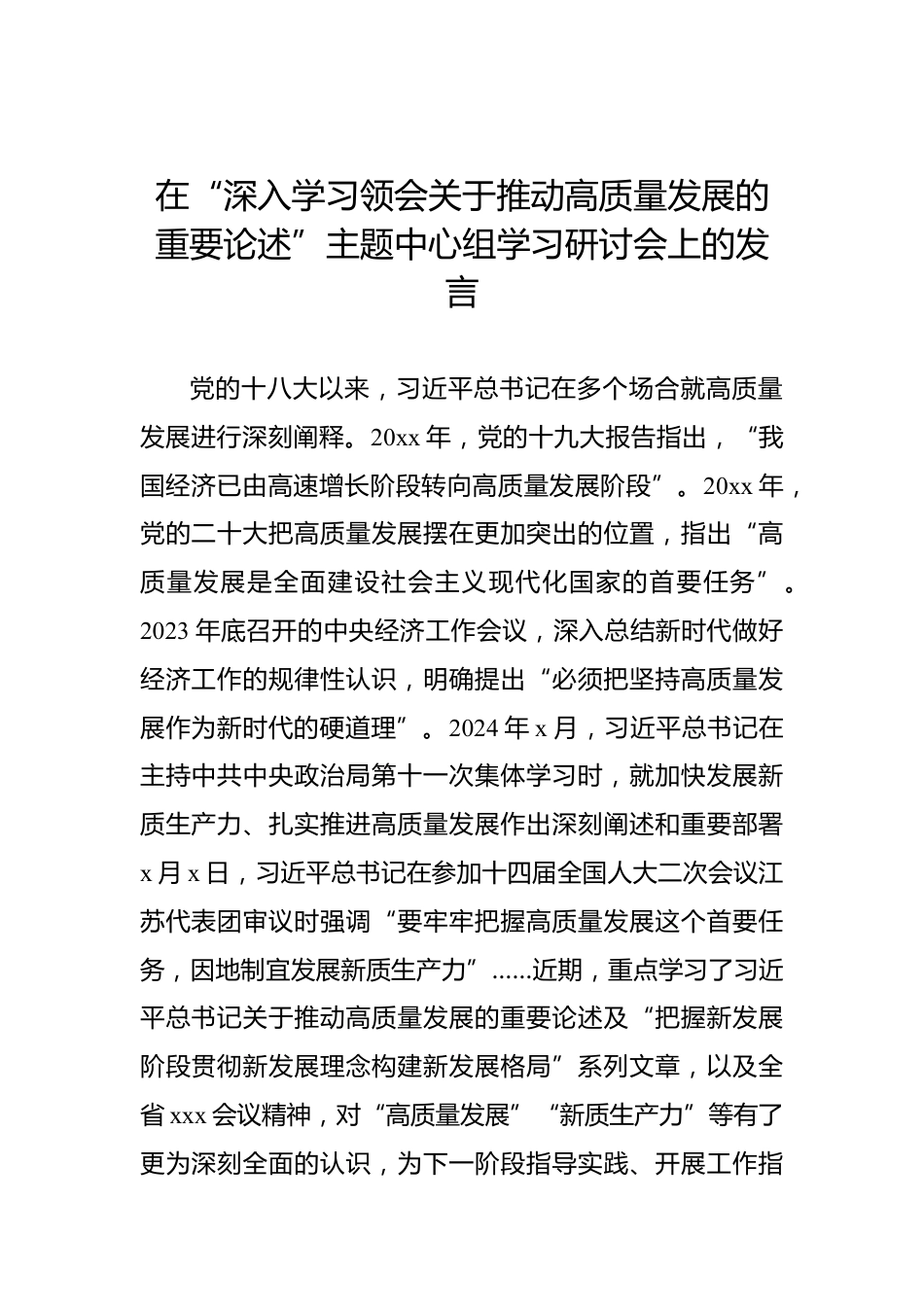 在“深入学习领会关于推动高质量发展的重要论述”主题中心组学习研讨会上的发言

党的十八大以来，习近平总书记在多个场合就高质量发展进行深刻阐释。20xx年，党的十九大报告指出，“我国经济已由高速增长阶段转向高质量发展阶段”。20xx年，党的二十大把高质量发展摆在更加突出的位置，指出“高质量发展是全面建设社会主义现代化国家的首要任务”。2023年底召开的中央经济工作会议，深入总结新时代做好经济工作的规律性认识，明确提出“必须把坚持高质量发展作为新时代的硬道理”。2024年x月，习近平总书记在主持中共中央政治局第十一次集体学习时，就加快发展新质生产力、扎实推进高质量发展作出深刻阐述和重要部署x月x日，习近平总书记在参加十四届全国人大二次会议江苏代表团审议时强调“要牢牢把握高质量发展这个首要任务，因地制宜发展新质生产力”......近期，重点学习了习近平总书记关于推动高质量发展的重要论述及“把握新发展阶段贯彻新发展理念构建新发展格局”系列文章，以及全省xxx会议精神，对“高质量发展”“新质生产力”等有了更为深刻全面的认识，为下一阶段指导实践、开展工作指